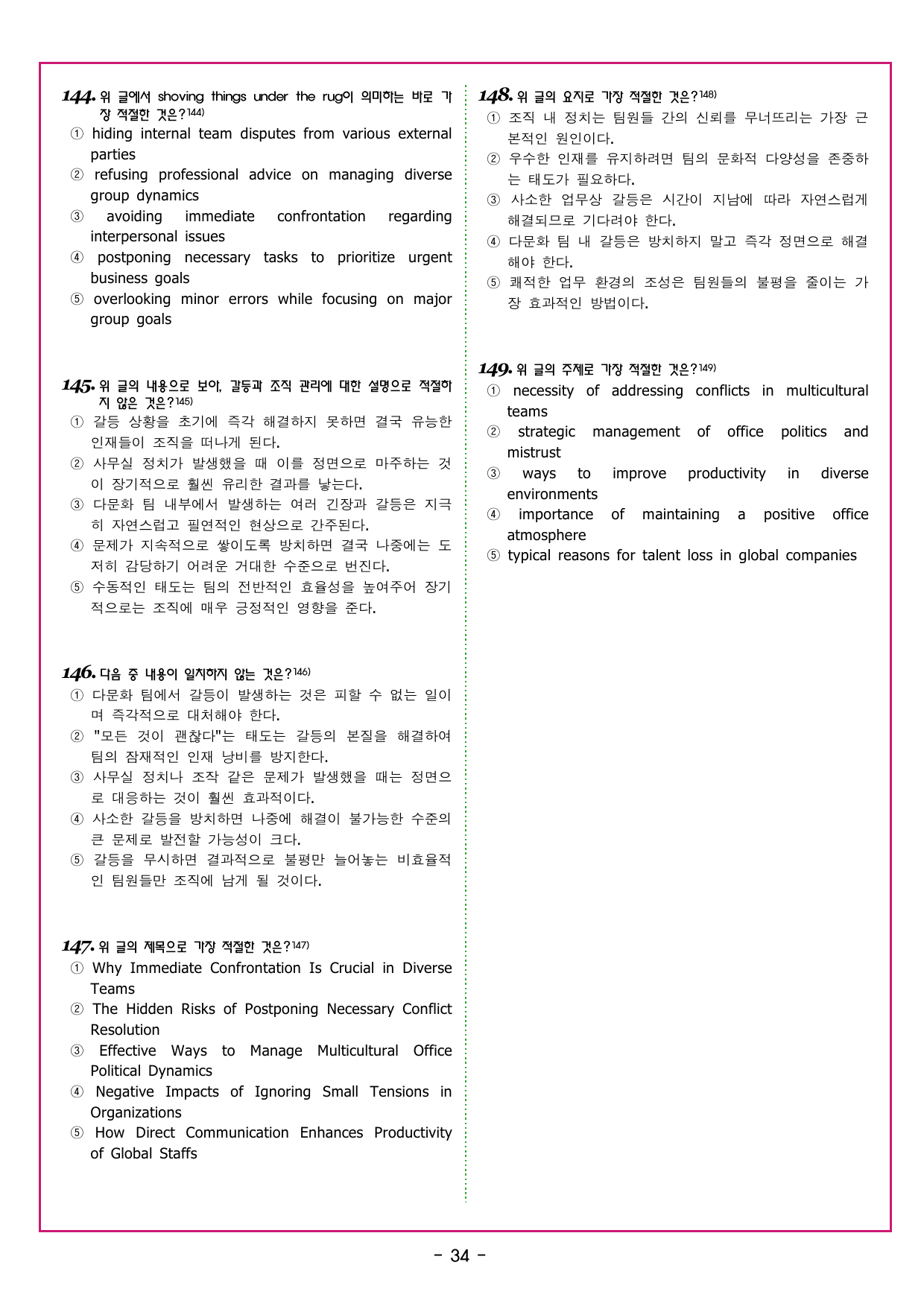 144. 위 글에서 shoving things under the rug이 의미하는 바로 가장 적절한 것은?$^{144)}$
① hiding internal team disputes from various external parties
② refusing professional advice on managing diverse group dynamics
③ avoiding immediate confrontation regarding interpersonal issues
④ postponing necessary tasks to prioritize urgent business goals
⑤ overlooking minor errors while focusing on major group goals

145. 위 글의 내용으로 보아, 갈등과 조직 관리에 대한 설명으로 적절하지 않은 것은?$^{145)}$
① 갈등 상황을 초기에 즉각 해결하지 못하면 결국 유능한 인재들이 조직을 떠나게 된다.
② 사무실 정치가 발생했을 때 이를 정면으로 마주하는 것이 장기적으로 훨씬 유리한 결과를 낳는다.
③ 다문화 팀 내부에서 발생하는 여러 긴장과 갈등은 지극히 자연스럽고 필연적인 현상으로 간주된다.
④ 문제가 지속적으로 쌓이도록 방치하면 결국 나중에는 도저히 감당하기 어려운 거대한 수준으로 번진다.
⑤ 수동적인 태도는 팀의 전반적인 효율성을 높여주어 장기적으로는 조직에 매우 긍정적인 영향을 준다.

146. 다음 중 내용이 일치하지 않는 것은?$^{146)}$
① 다문화 팀에서 갈등이 발생하는 것은 피할 수 없는 일이며 즉각적으로 대처해야 한다.
② "모든 것이 괜찮다"는 태도는 갈등의 본질을 해결하여 팀의 잠재적인 인재 낭비를 방지한다.
③ 사무실 정치나 조작 같은 문제가 발생했을 때는 정면으로 대응하는 것이 훨씬 효과적이다.
④ 사소한 갈등을 방치하면 나중에 해결이 불가능한 수준의 큰 문제로 발전할 가능성이 크다.
⑤ 갈등을 무시하면 결과적으로 불평만 늘어놓는 비효율적인 팀원들만 조직에 남게 될 것이다.

147. 위 글의 제목으로 가장 적절한 것은?$^{147)}$
① Why Immediate Confrontation Is Crucial in Diverse Teams
② The Hidden Risks of Postponing Necessary Conflict Resolution
③ Effective Ways to Manage Multicultural Office Political Dynamics
④ Negative Impacts of Ignoring Small Tensions in Organizations
⑤ How Direct Communication Enhances Productivity of Global Staffs

148. 위 글의 요지로 가장 적절한 것은?$^{148)}$
① 조직 내 정치는 팀원들 간의 신뢰를 무너뜨리는 가장 근본적인 원인이다.
② 우수한 인재를 유지하려면 팀의 문화적 다양성을 존중하는 태도가 필요하다.
③ 사소한 업무상 갈등은 시간이 지남에 따라 자연스럽게 해결되므로 기다려야 한다.
④ 다문화 팀 내 갈등은 방치하지 말고 즉각 정면으로 해결해야 한다.
⑤ 쾌적한 업무 환경의 조성은 팀원들의 불평을 줄이는 가장 효과적인 방법이다.

149. 위 글의 주제로 가장 적절한 것은?$^{149)}$
① necessity of addressing conflicts in multicultural teams
② strategic management of office politics and mistrust
③ ways to improve productivity in diverse environments
④ importance of maintaining a positive office atmosphere
⑤ typical reasons for talent loss in global companies

- 34 -